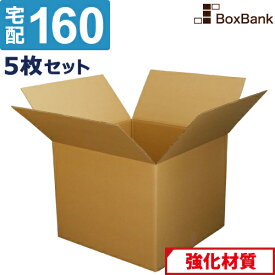 宅配 160

BoxBank

5枚セット

強化材質